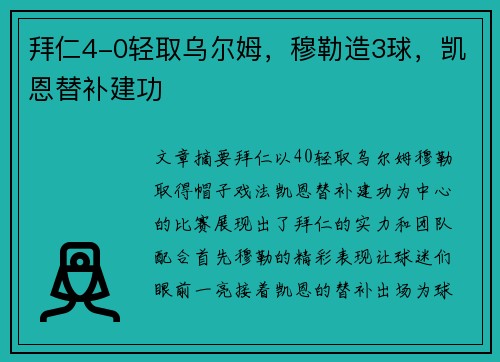 拜仁4-0轻取乌尔姆，穆勒造3球，凯恩替补建功

文章摘要拜仁以40轻取乌尔姆穆勒取得帽子戏法凯恩替补建功为中心的比赛展现出了拜仁的实力和团队配合首先穆勒的精彩表现让球迷们眼前一亮接着凯恩的替补出场为球